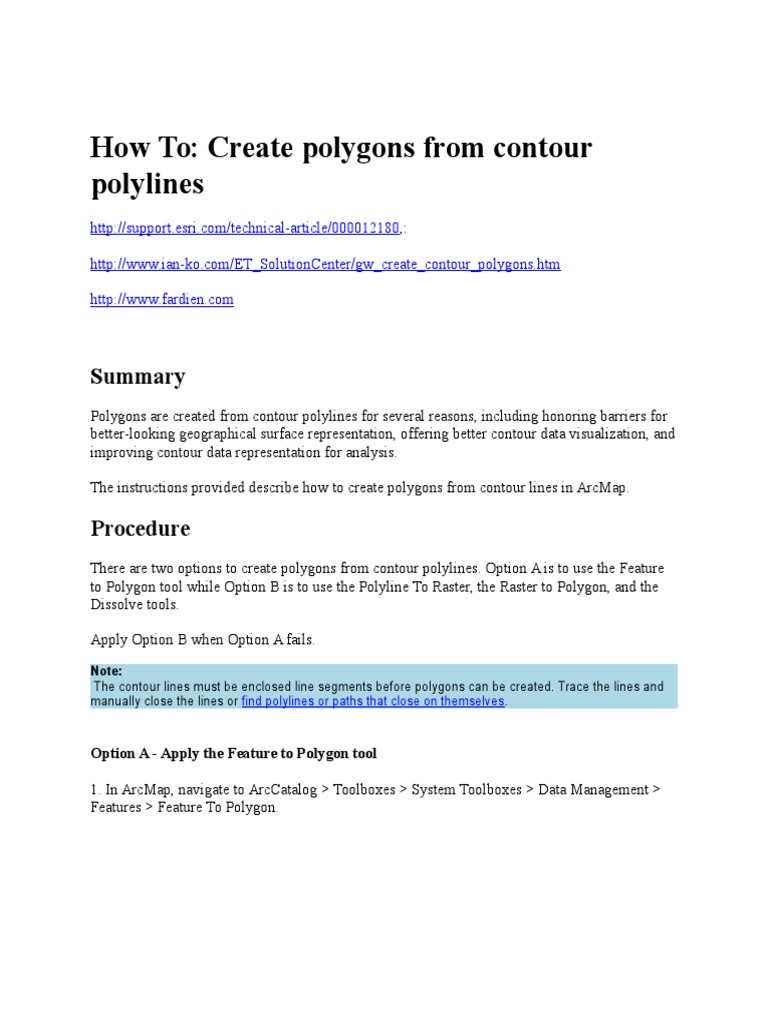 How To: Create polygons from contour polylines

http://support.esri.com/technical-article/000012180,:

http://www.ian-ko.com/ET_SolutionCenter/gw_create_contour_polygons.htm

http://www.fardien.com

Summary

Polygons are created from contour polylines for several reasons, including honoring barriers for better-looking geographical surface representation, offering better contour data visualization, and improving contour data representation for analysis.

The instructions provided describe how to create polygons from contour lines in ArcMap.

Procedure

There are two options to create polygons from contour polylines. Option A is to use the Feature to Polygon tool while Option B is to use the Polyline To Raster, the Raster to Polygon, and the Dissolve tools.

Apply Option B when Option A fails.

Note:
The contour lines must be enclosed line segments before polygons can be created. Trace the lines and manually close the lines or find polylines or paths that close on themselves.

Option A - Apply the Feature to Polygon tool

1. In ArcMap, navigate to ArcCatalog > Toolboxes > System Toolboxes > Data Management > Features > Feature To Polygon.